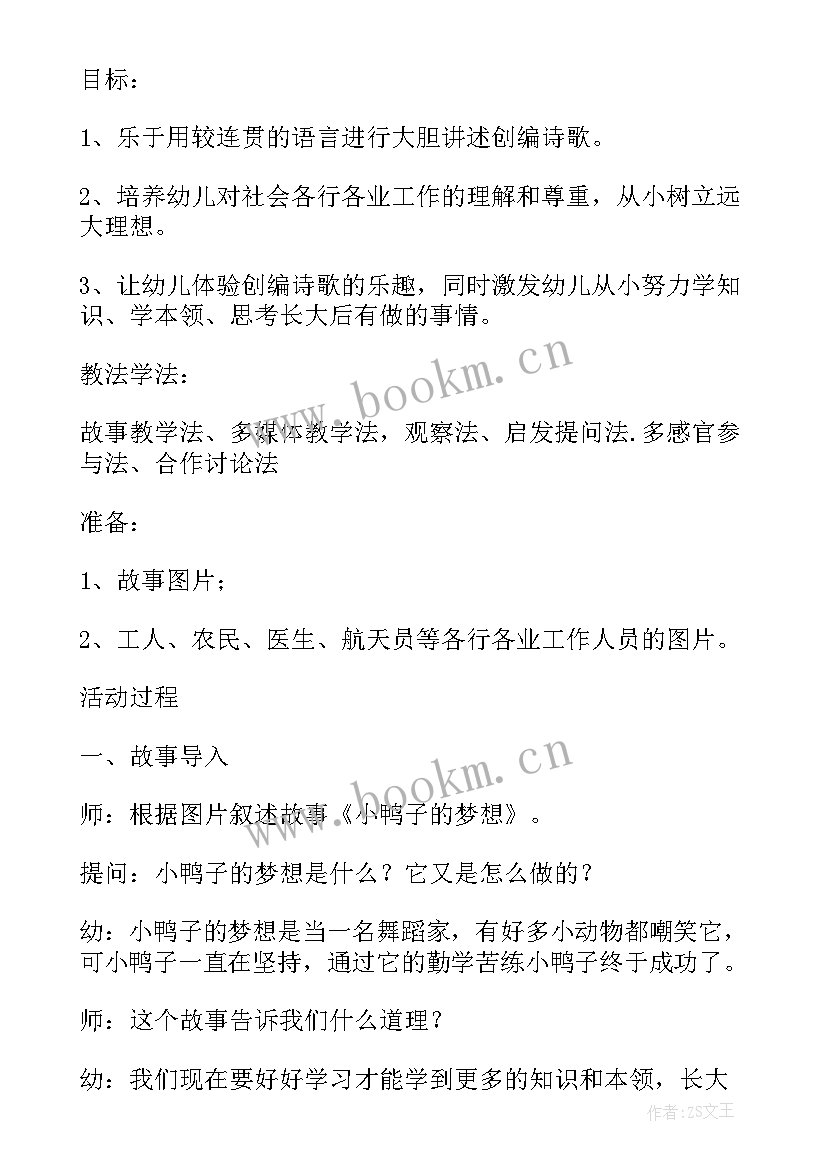 目标：

1、乐于用较连贯的语言进行大胆讲述创编诗歌。

2、培养幼儿对社会各行各业工作的理解和尊重，从小树立远大理想。

3、让幼儿体验创编诗歌的乐趣，同时激发幼儿从小努力学知识、学本领、思考长大后有做的事情。

教法学法：

故事教学法、多媒体教学法，观察法、启发提问法.多感官参与法、合作讨论法

准备：

1、故事图片；

2、工人、农民、医生、航天员等各行各业工作人员的图片。

活动过程

一、故事导入

师：根据图片叙述故事《小鸭子的梦想》。

提问：小鸭子的梦想是什么？它又是怎么做的？

幼：小鸭子的梦想是当一名舞蹈家，有好多小动物都嘲笑它，可小鸭子一直在坚持，通过它的勤学苦练小鸭子终于成功了。

师：这个故事告诉我们什么道理？

幼：我们现在要好好学习才能学到更多的知识和本领，长大

www.bookm.cn

www.bookm.cn

作者：ZS文王